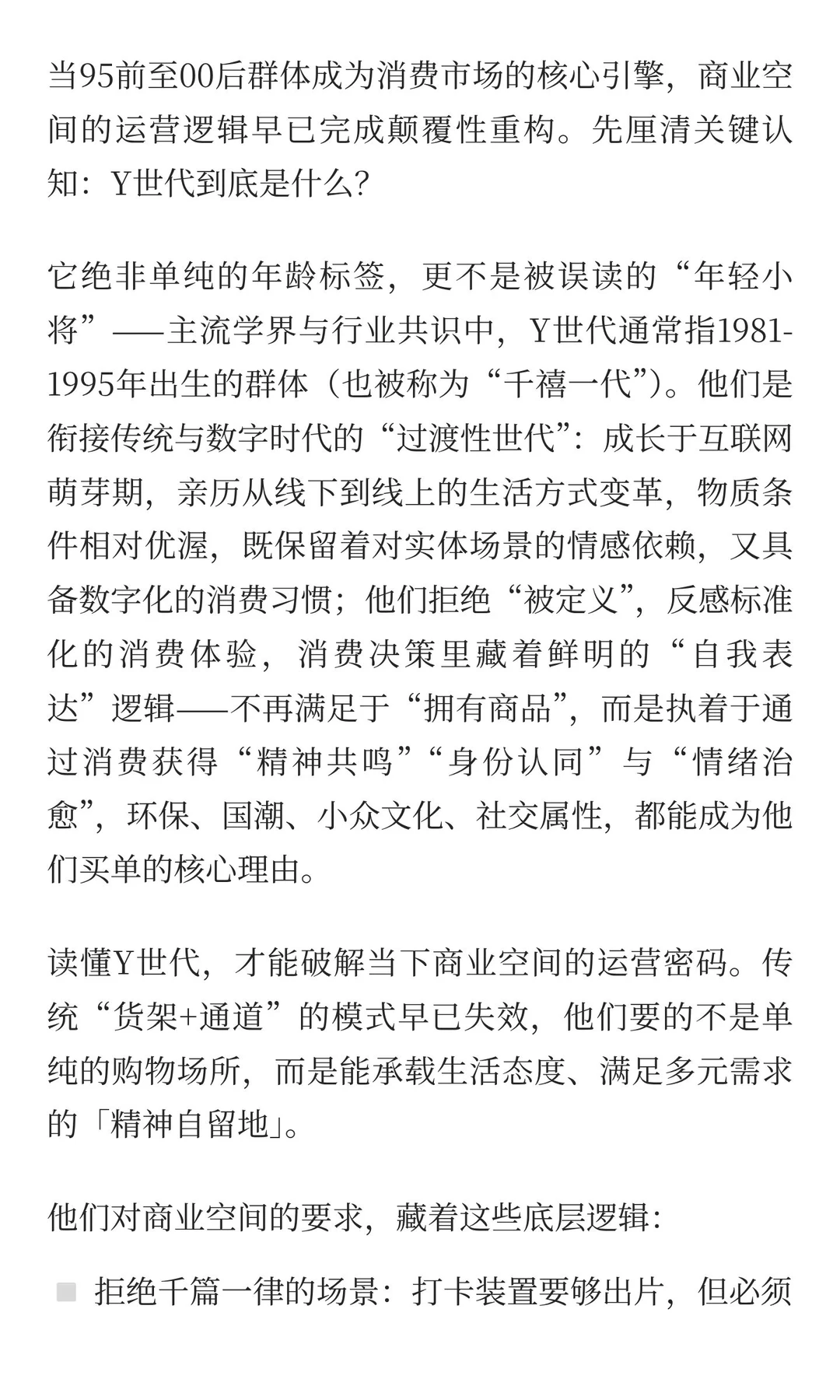 当95前至00后群体成为消费市场的核心引擎，商业空间的运营逻辑早已完成颠覆性重构。先厘清关键认知：Y世代到底是什么？

它绝非单纯的年龄标签，更不是被误读的“年轻小将”——主流学界与行业共识中，Y世代通常指1981-1995年出生的群体（也被称为“千禧一代”）。他们是衔接传统与数字时代的“过渡性世代”：成长于互联网萌芽期，亲历从线下到线上的生活方式变革，物质条件相对优渥，既保留着对实体场景的情感依赖，又具备数字化的消费习惯；他们拒绝“被定义”，反感标准化的消费体验，消费决策里藏着鲜明的“自我表达”逻辑——不再满足于“拥有商品”，而是执着于通过消费获得“精神共鸣”“身份认同”与“情绪治愈”，环保、国潮、小众文化、社交属性，都能成为他们买单的核心理由。

读懂Y世代，才能破解当下商业空间的运营密码。传统“货架+通道”的模式早已失效，他们要的不是单纯的购物场所，而是能承载生活态度、满足多元需求的「精神自留地」。

他们对商业空间的要求，藏着这些底层逻辑：

拒绝千篇一律的场景：打卡装置要够出片，但必须